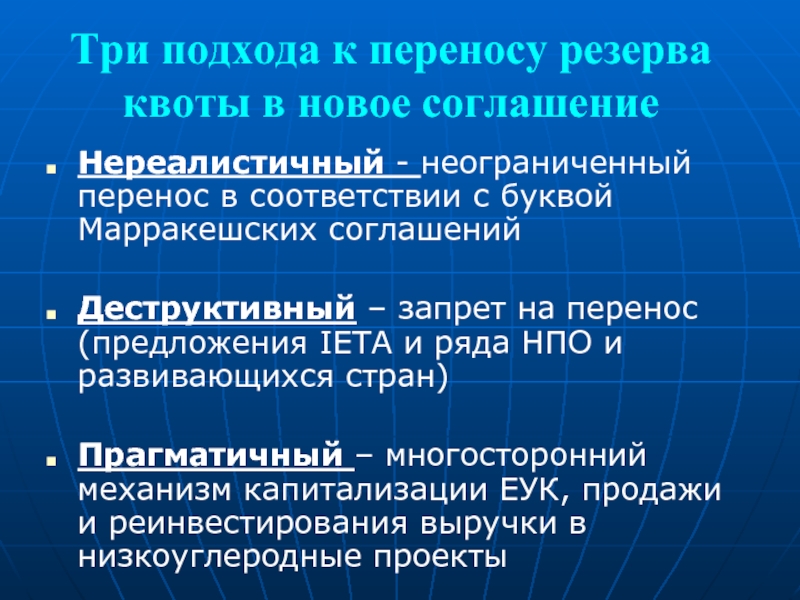 Три подхода к переносу резерва квоты в новое соглашение

Нереалистичный - неограниченный перенос в соответствии с буквой Марракешских соглашений

Деструктивный – запрет на перенос (предложения IETA и ряда НПО и развивающихся стран)

Прагматичный – многосторонний механизм капитализации ЕУК, продажи и реинвестирования выручки в низкоуглеродные проекты